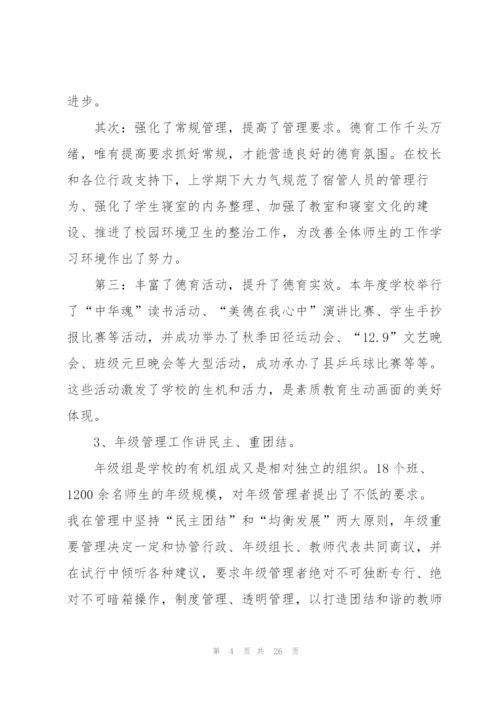 进步。

其次：强化了常规管理，提高了管理要求。德育工作千头万绪，唯有提高要求抓好常规，才能营造良好的德育氛围。在校长和各位行政支持下，上学期下大力气规范了宿管人员的管理行为、强化了学生寝室的内务整理、加强了教室和寝室文化的建设、推进了校园环境卫生的整治工作，为改善全体师生的工作学习环境作出了努力。

第三：丰富了德育活动，提升了德育实效。本年度学校举行了“中华魂”读书活动、“美德在我心中”演讲比赛、学生手抄报比赛等活动，并成功举办了秋季田径运动会、“12.9”文艺晚会、班级元旦晚会等大型活动，成功承办了县乒乓球比赛等等。这些活动激发了学校的生机和活力，是素质教育生动画面的美好体现。

3、年级管理工作讲民主、重团结。

年级组是学校的有机组成又是相对独立的组织。18个班、1200余名师生的年级规模，对年级管理者提出了不低的要求。我在管理中坚持“民主团结”和“均衡发展”两大原则，年级重要管理决定一定和协管行政、年级组长、教师代表共同商议，并在试行中倾听各种建议，要求年级管理者绝对不可独断专行、绝对不可暗箱操作，制度管理、透明管理，以打造团结和谐的教师

第 4 页 共 26 页